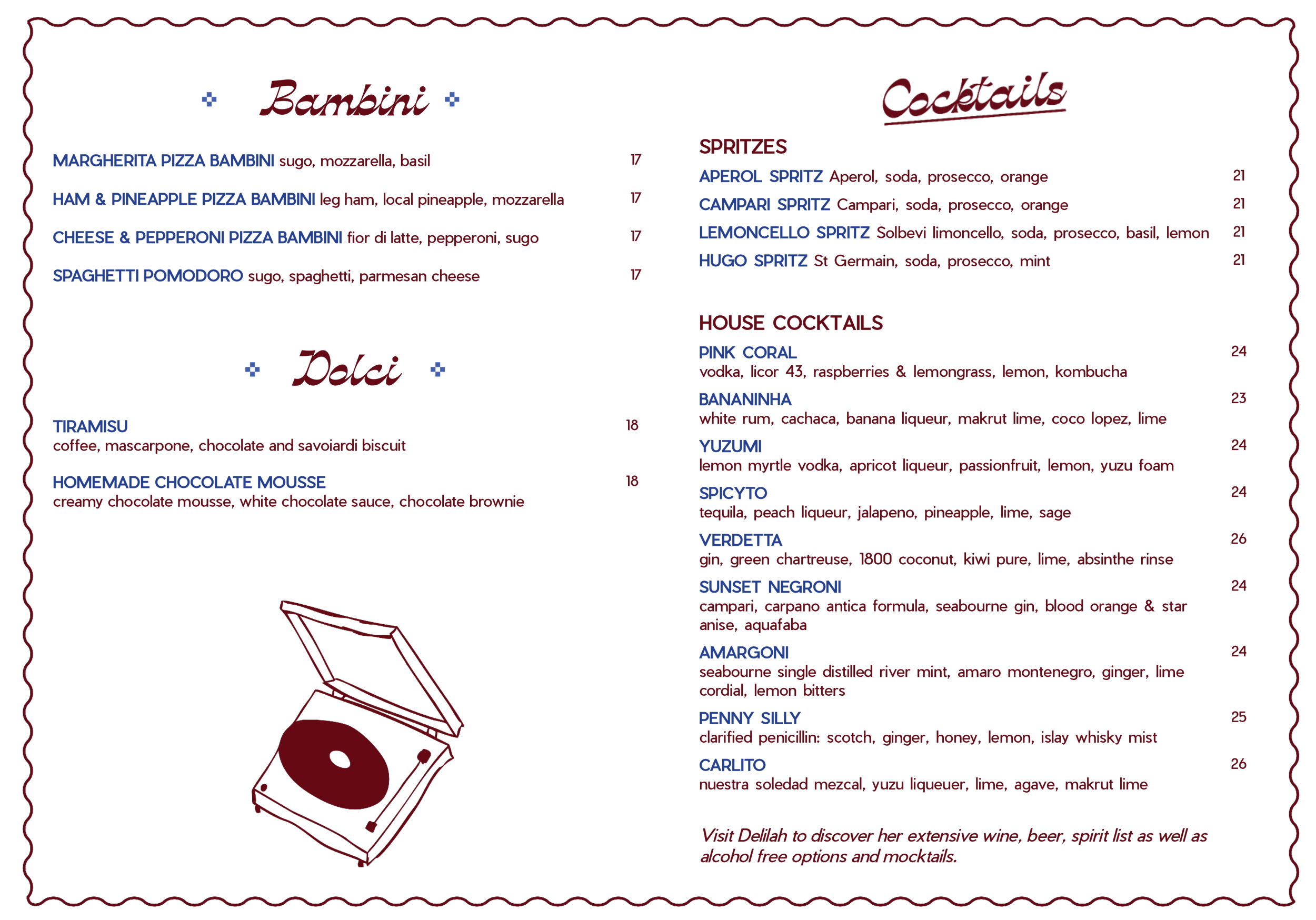 Bambini

MARGHERITA PIZZA BAMBINI sugo, mozzarella, basil 17

HAM & PINEAPPLE PIZZA BAMBINI leg ham, local pineapple, mozzarella 17

CHEESE & PEPPERONI PIZZA BAMBINI fior di latte, pepperoni, sugo 17

SPAGHETTI POMODORO sugo, spaghetti, parmesan cheese 17

Dolci

TIRAMISU 18
coffee, mascarpone, chocolate and savoiardi biscuit

HOMEMADE CHOCOLATE MOUSSE 18
creamy chocolate mousse, white chocolate sauce, chocolate brownie

Cocktails

SPRITZES

APEROL SPRITZ Aperol, soda, prosecco, orange 21

CAMPARI SPRITZ Campari, soda, prosecco, orange 21

LEMONCELLO SPRITZ Solbevi limoncello, soda, prosecco, basil, lemon 21

HUGO SPRITZ St Germain, soda, prosecco, mint 21

HOUSE COCKTAILS

PINK CORAL 24
vodka, licor 43, raspberries & lemongrass, lemon, kombucha

BANANINHA 23
white rum, cachaca, banana liqueur, makrut lime, coco lopez, lime

YUZUMI 24
lemon myrtle vodka, apricot liqueur, passionfruit, lemon, yuzu foam

SPICYTO 24
tequila, peach liqueur, jalapeno, pineapple, lime, sage

VERDETTA 26
gin, green chartreuse, 1800 coconut, kiwi pure, lime, absinthe rinse

SUNSET NEGRONI 24
campari, carpano antica formula, seabourne gin, blood orange & star anise, aquafaba

AMARGONI 24
seabourne single distilled river mint, amaro montenegro, ginger, lime cordial, lemon bitters

PENNY SILLY 25
clarified penicillin: scotch, ginger, honey, lemon, islay whisky mist

CARLITO 26
nuestra soledad mezcal, yuzu liqueuer, lime, agave, makrut lime

Visit Delilah to discover her extensive wine, beer, spirit list as well as alcohol free options and mocktails.